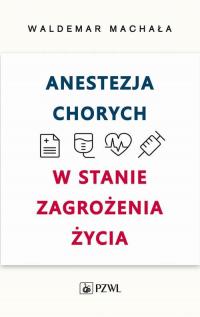 WALDEMAR MACHAŁA

ANESTEZJA CHORYCH

W STANIE ZAGROŻENIA ŻYCIA

PZWL